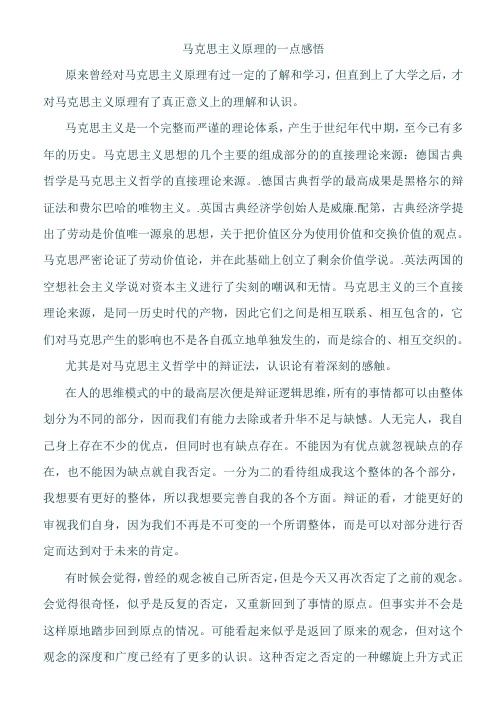 马克思主义原理的一点感悟

原来曾经对马克思主义原理有过一定的了解和学习，但直到上了大学之后，才对马克思主义原理有了真正意义上的理解和认识。

马克思主义是一个完整而严谨的理论体系，产生于世纪年代中期，至今已有多年的历史。马克思主义思想的几个主要的组成部分的的直接理论来源：德国古典哲学是马克思主义哲学的直接理论来源。.德国古典哲学的最高成果是黑格尔的辩证法和费尔巴哈的唯物主义。.英国古典经济学创始人是威廉.配第，古典经济学提出了劳动是价值唯一源泉的思想，关于把价值区分为使用价值和交换价值的观点。马克思严密论证了劳动价值论，并在此基础上创立了剩余价值学说。.英法两国的空想社会主义学说对资本主义进行了尖刻的嘲讽和无情。马克思主义的三个直接理论来源，是同一历史时代的产物，因此它们之间是相互联系、相互包含的，它们对马克思产生的影响也不是各自孤立地单独发生的，而是综合的、相互交织的。

尤其是对马克思主义哲学中的辩证法，认识论有着深刻的感触。

在人的思维模式的中的最高层次便是辩证逻辑思维，所有的事情都可以由整体划分为不同的部分，因而我们有能力去除或者升华不足与缺憾。人无完人，我自己身上存在不少的优点，但同时也有缺点存在。不能因为有优点就忽视缺点的存在，也不能因为缺点就自我否定。一分为二的看待组成我这个整体的各个部分，我想要有更好的整体，所以我想要完善自我的各个方面。辩证的看，才能更好的审视我们自身，因为我们不再是不可变的一个所谓整体，而是可以对部分进行否定而达到对于未来的肯定。

有时候会觉得，曾经的观念被自己所否定，但是今天又再次否定了之前的观念。会觉得很奇怪，似乎是反复的否定，又重新回到了事情的原点。但事实并不会是这样原地踏步回到原点的情况。可能看起来似乎是返回了原来的观念，但对这个观念的深度和广度已经有了更多的认识。这种否定之否定的一种螺旋上升方式正